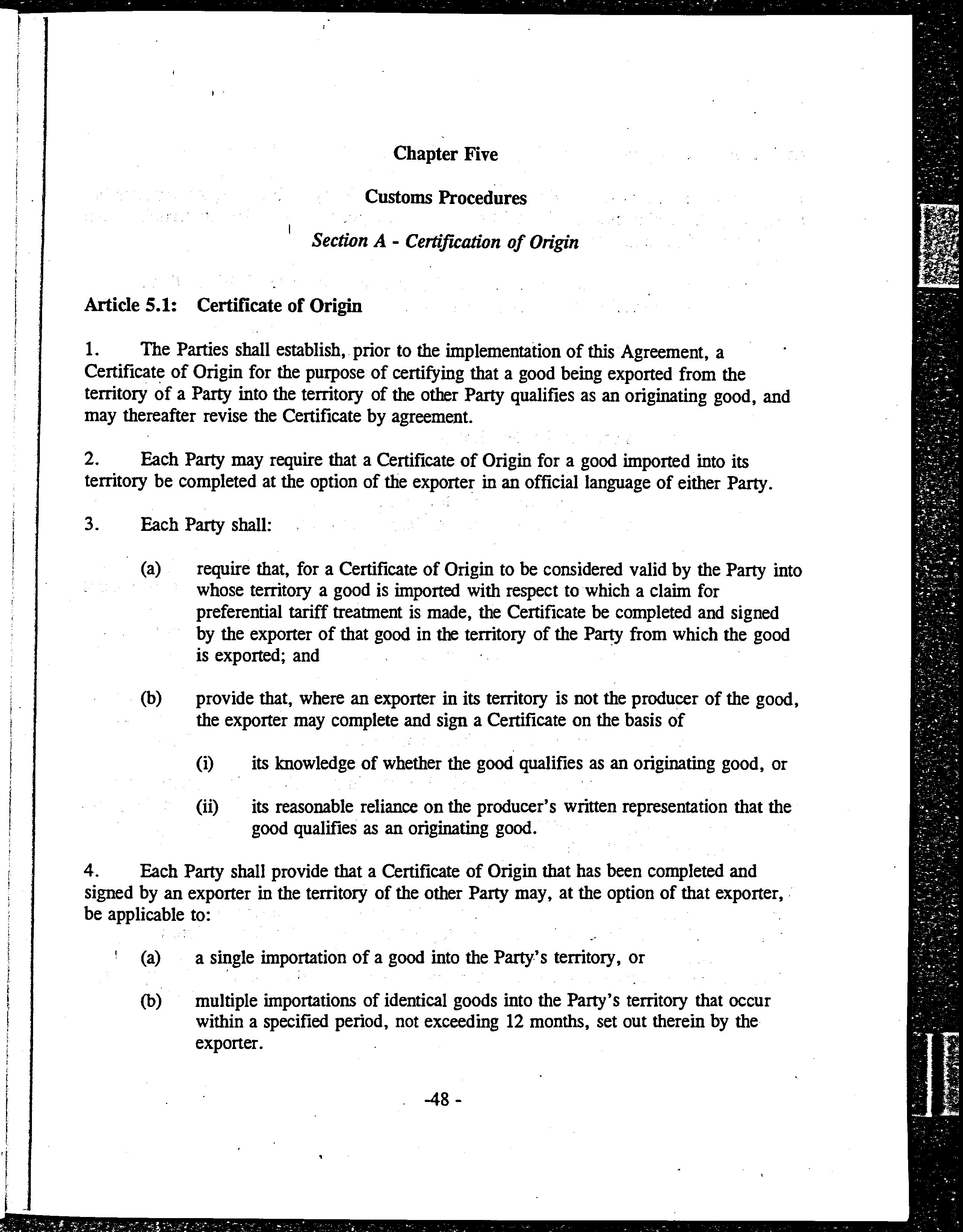 Chapter Five

Customs Procedures

Section A - Certification of Origin

Article 5.1: Certificate of Origin

1. The Parties shall establish, prior to the implementation of this Agreement, a Certificate of Origin for the purpose of certifying that a good being exported from the territory of a Party into the territory of the other Party qualifies as an originating good, and may thereafter revise the Certificate by agreement.

2. Each Party may require that a Certificate of Origin for a good imported into its territory be completed at the option of the exporter in an official language of either Party.

3. Each Party shall:

(a) require that, for a Certificate of Origin to be considered valid by the Party into whose territory a good is imported with respect to which a claim for preferential tariff treatment is made, the Certificate be completed and signed by the exporter of that good in the territory of the Party from which the good is exported; and

(b) provide that, where an exporter in its territory is not the producer of the good, the exporter may complete and sign a Certificate on the basis of

(i) its knowledge of whether the good qualifies as an originating good, or

(ii) its reasonable reliance on the producer's written representation that the good qualifies as an originating good.

4. Each Party shall provide that a Certificate of Origin that has been completed and signed by an exporter in the territory of the other Party may, at the option of that exporter, be applicable to:

(a) a single importation of a good into the Party's territory, or

(b) multiple importations of identical goods into the Party's territory that occur within a specified period, not exceeding 12 months, set out therein by the exporter.

-48 -